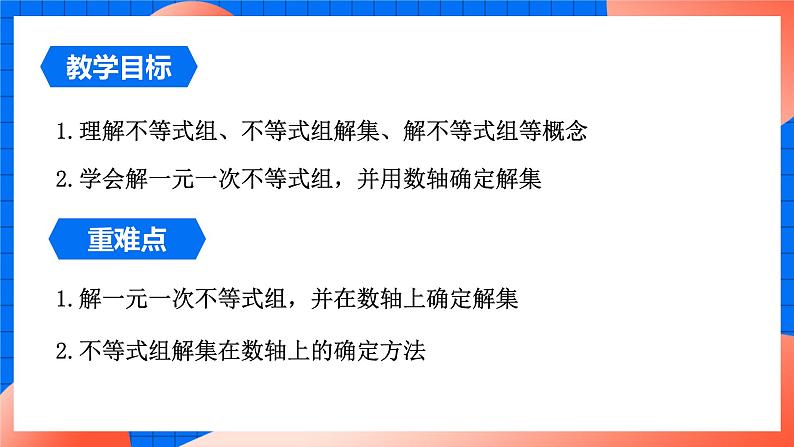 教学目标

1. 理解不等式组、不等式组解集、解不等式组等概念

2. 学会解一元一次不等式组，并用数轴确定解集

重难点

1. 解一元一次不等式组，并在数轴上确定解集

2. 不等式组解集在数轴上的确定方法